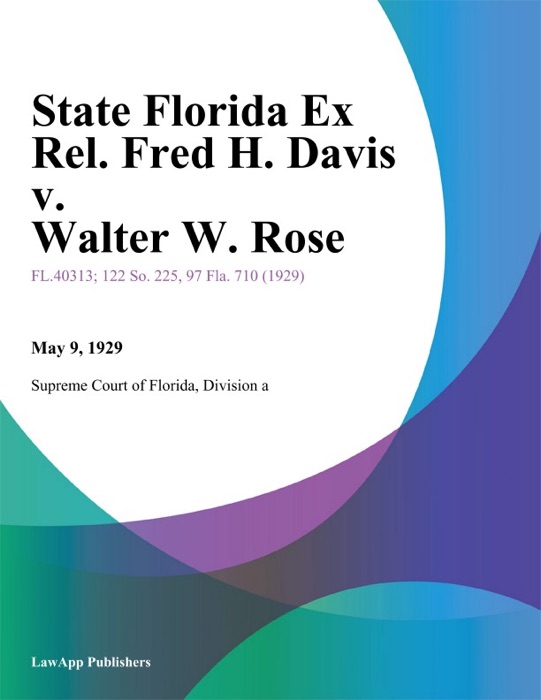 State Florida Ex Rel. Fred H. Davis v. Walter W. Rose

FL.40313; 122 So. 225, 97 Fla. 710 (1929)

May 9, 1929

Supreme Court of Florida, Division a

LawApp Publishers